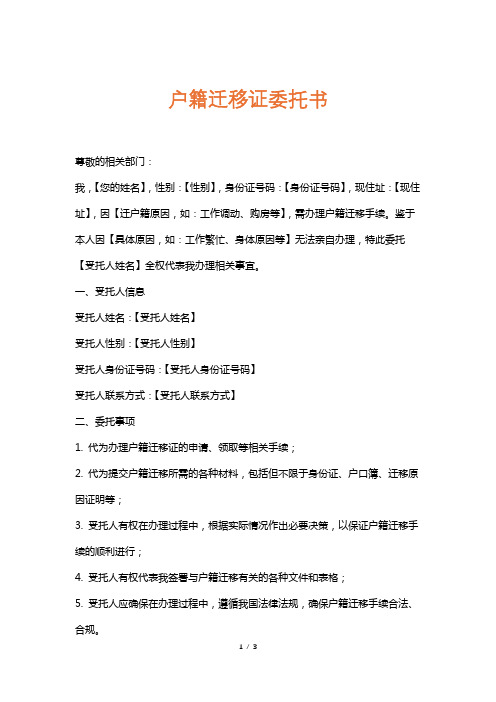 户籍迁移证委托书

尊敬的相关部门：

我，【您的姓名】，性别：【性别】，身份证号码：【身份证号码】，现住址：【现住址】，因【迁户籍原因，如：工作调动、购房等】，需办理户籍迁移手续。鉴于本人因【具体原因，如：工作繁忙、身体原因等】无法亲自办理，特此委托【受托人姓名】全权代表我办理相关事宜。

一、受托人信息

受托人姓名：【受托人姓名】

受托人性别：【受托人性别】

受托人身份证号码：【受托人身份证号码】

受托人联系方式：【受托人联系方式】

二、委托事项

1. 代为办理户籍迁移证的申请、领取等相关手续；

2. 代为提交户籍迁移所需的各种材料，包括但不限于身份证、户口簿、迁移原因证明等；

3. 受托人有权在办理过程中，根据实际情况作出必要决策，以保证户籍迁移手续的顺利进行；

4. 受托人有权代表我签署与户籍迁移有关的各种文件和表格；

5. 受托人应确保在办理过程中，遵循我国法律法规，确保户籍迁移手续合法、合规。

1 / 3